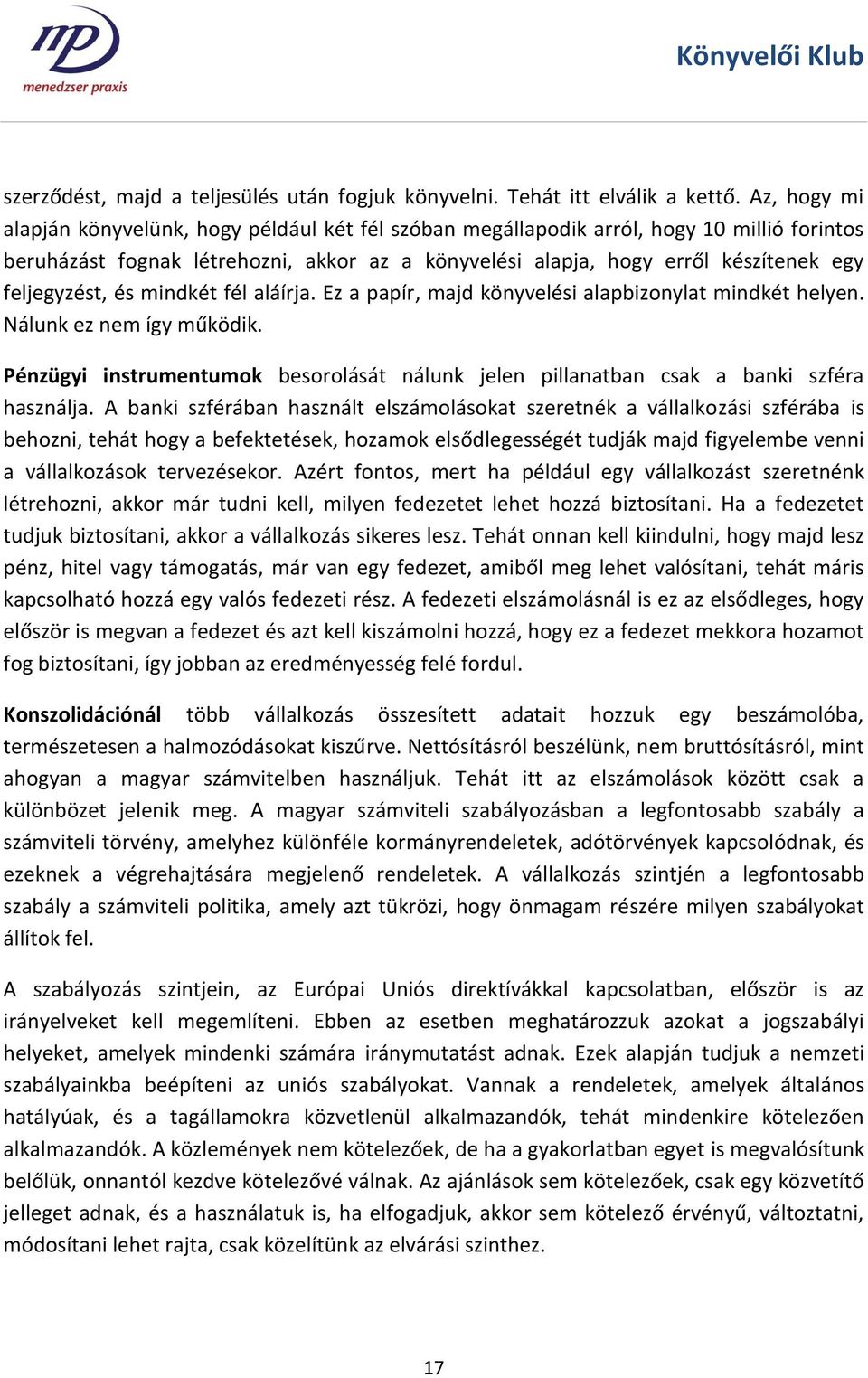 mp
menedzser praxis

Könyvelői Klub

szerződést, majd a teljesülés után fogjuk könyvelni. Tehát itt elválik a kettő. Az, hogy mi alapján könyvelünk, hogy például két fél szóban megállapodik arról, hogy 10 millió forintos beruházást fognak létrehozni, akkor az a könyvelési alapja, hogy erről készítenek egy feljegyzést, és mindkét fél aláírja. Ez a papír, majd könyvelési alapbizonylat mindkét helyen. Nálunk ez nem így működik.

Pénzügyi instrumentumok besorolását nálunk jelen pillanatban csak a banki szféra használja. A banki szférában használt elszámolásokat szeretnék a vállalkozási szférába is behozni, tehát hogy a befektetések, hozamok elsődlegességét tudják majd figyelembe venni a vállalkozások tervezésekor. Azért fontos, mert ha például egy vállalkozást szeretnénk létrehozni, akkor már tudni kell, milyen fedezetet lehet hozzá biztosítani. Ha a fedezetet tudjuk biztosítani, akkor a vállalkozás sikeres lesz. Tehát onnan kell kiindulni, hogy majd lesz pénz, hitel vagy támogatás, már van egy fedezet, amiből meg lehet valósítani, tehát máris kapcsolható hozzá egy valós fedezeti rész. A fedezeti elszámolásnál is ez az elsődleges, hogy először is megvan a fedezet és azt kell kiszámolni hozzá, hogy ez a fedezet mekkora hozamot fog biztosítani, így jobban az eredményesség felé fordul.

Konszolidációnál több vállalkozás összesített adatait hozzuk egy beszámolóba, természetesen a halmozódásokat kiszűrve. Nettósításról beszélünk, nem bruttósításról, mint ahogyan a magyar számvitelben használjuk. Tehát itt az elszámolások között csak a különbözet jelenik meg. A magyar számviteli szabályozásban a legfontosabb szabály a számviteli törvény, amelyhez különféle kormányrendeletek, adótörvények kapcsolódnak, és ezeknek a végrehajtására megjelenő rendeletek. A vállalkozás szintjén a legfontosabb szabály a számviteli politika, amely azt tükrözi, hogy önmagam részére milyen szabályokat állítok fel.

A szabályozás szintjein, az Európai Uniós direktívákkal kapcsolatban, először is az irányelveket kell megemlíteni. Ebben az esetben meghatározzuk azokat a jogszabályi helyeket, amelyek mindenki számára iránymutatást adnak. Ezek alapján tudjuk a nemzeti szabályainkba beépíteni az uniós szabályokat. Vannak a rendeletek, amelyek általános hatályúak, és a tagállamokra közvetlenül alkalmazandók, tehát mindenkire kötelezően alkalmazandók. A közlemények nem kötelezőek, de ha a gyakorlatban egyet is megvalósítunk belőlük, onnantól kezdve kötelezővé válnak. Az ajánlások sem kötelezőek, csak egy közvetítő jelleget adnak, és a használatuk is, ha elfogadjuk, akkor sem kötelező érvényű, változtatni, módosítani lehet rajta, csak közelítünk az elvárási szinthez.

17